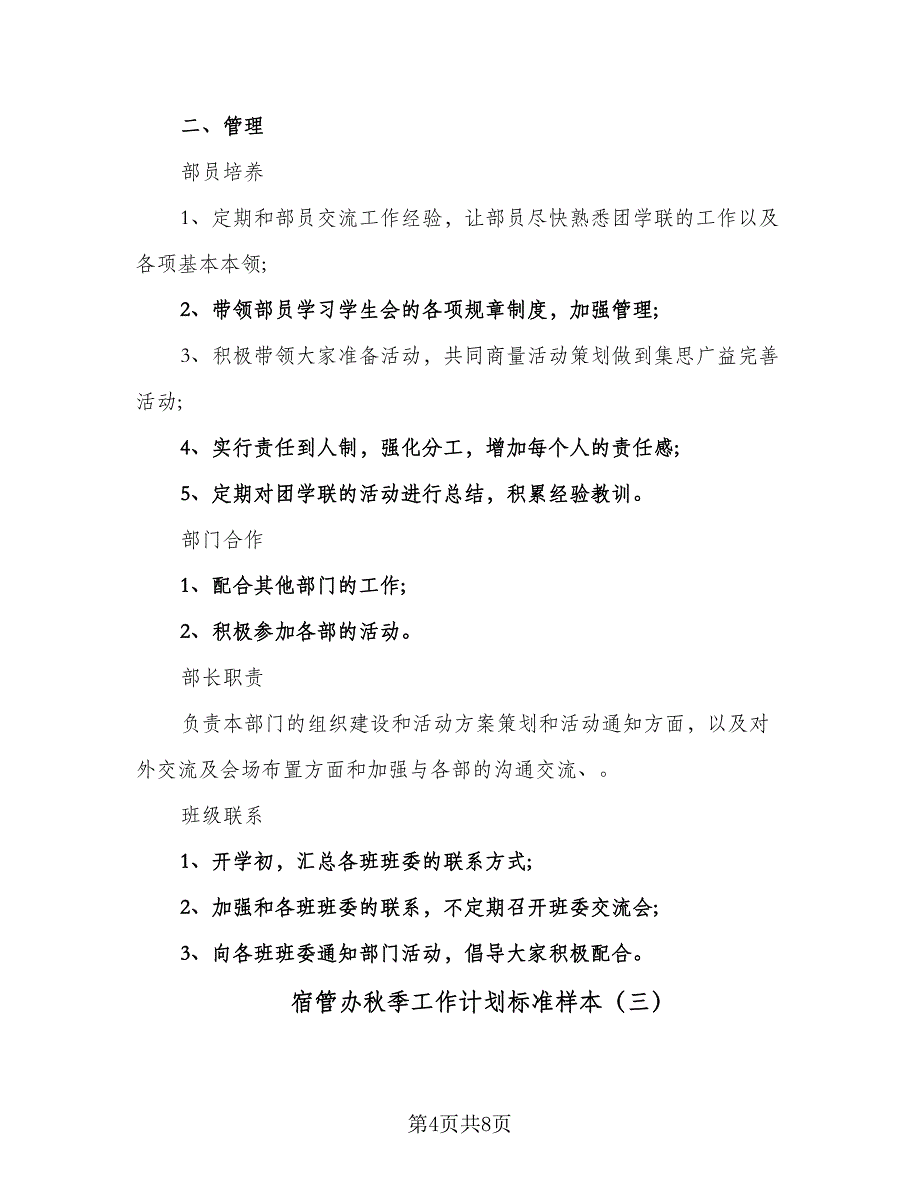 二、管理

部员培养

1、定期和部员交流工作经验，让部员尽快熟悉团学联的工作以及各项基本本领;

2、带领部员学习学生会的各项规章制度，加强管理;

3、积极带领大家准备活动，共同商量活动策划做到集思广益完善活动;

4、实行责任到人制，强化分工，增加每个人的责任感;

5、定期对团学联的活动进行总结，积累经验教训。

部门合作

1、配合其他部门的工作;

2、积极参加各部的活动。

部长职责

负责本部门的组织建设和活动方案策划和活动通知方面，以及对外交流及会场布置方面和加强与各部的沟通交流、。

班级联系

1、开学初，汇总各班班委的联系方式;

2、加强和各班班委的联系，不定期召开班委交流会;

3、向各班班委通知部门活动，倡导大家积极配合。

宿管办秋季工作计划标准样本（三）

第4页共8页